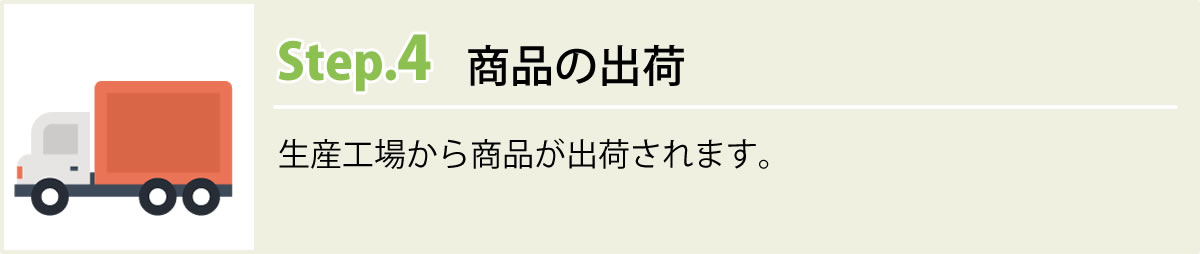 Step.4 商品の出荷

生産工場から商品が出荷されます。